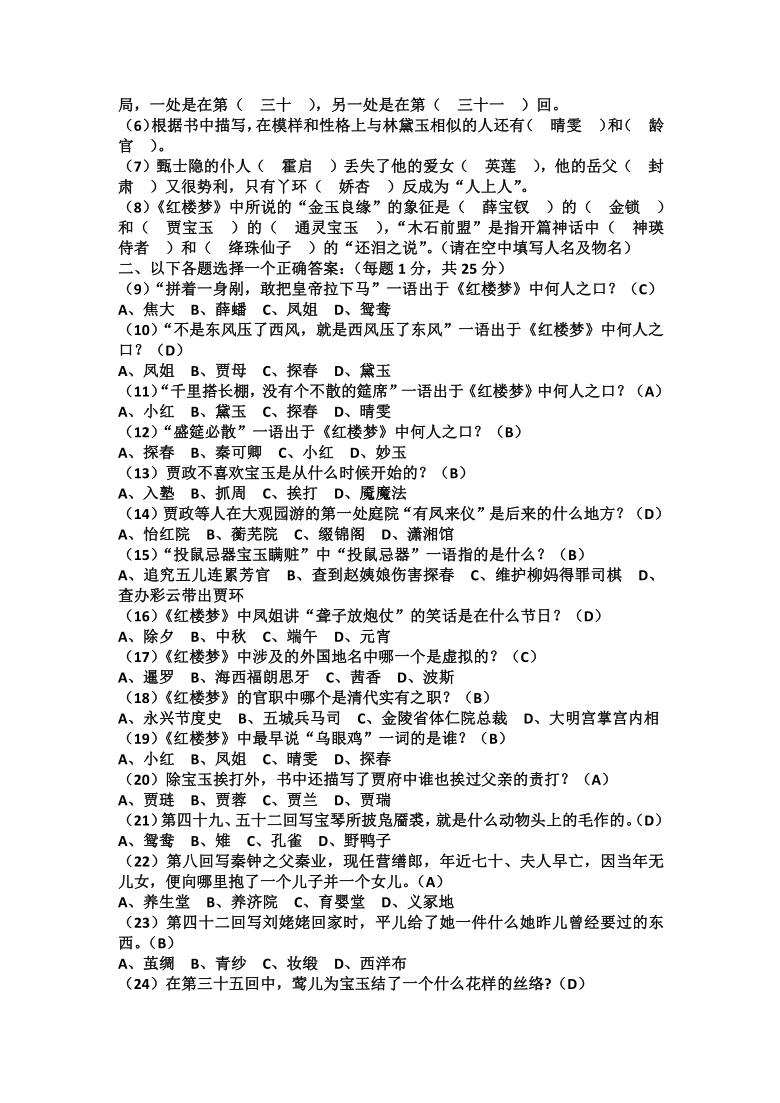 局，一处是在第（　三十　），另一处是在第（　三十一　）回。
（6）根据书中描写，在模样和性格上与林黛玉相似的人还有（　晴雯　）和（　龄官　）。
（7）甄士隐的仆人（　霍启　）丢失了他的爱女（　英莲　），他的岳父（　封肃　）又很势利，只有丫环（　娇杏　）反成为“人上人”。
（8）《红楼梦》中所说的“金玉良缘”的象征是（　薛宝钗　）的（　金锁　）和（　贾宝玉　）的（　通灵宝玉　），“木石前盟”是指开篇神话中（　神瑛侍者　）和（　绛珠仙子　）的“还泪之说”。（请在空中填写人名及物名）
二、以下各题选择一个正确答案：（每题 1 分，共 25 分）
（9）“拼着一身剐，敢把皇帝拉下马”一语出于《红楼梦》中何人之口？（C）
A、焦大　B、薛蟠　C、凤姐　D、鸳鸯
（10）“不是东风压了西风，就是西风压了东风”一语出于《红楼梦》中何人之口？（D）
A、凤姐　B、贾母　C、探春　D、黛玉
（11）“千里搭长棚，没有个不散的筵席”一语出于《红楼梦》中何人之口？（A）
A、小红　B、黛玉　C、探春　D、晴雯
（12）“盛筵必散”一语出于《红楼梦》中何人之口？（B）
A、探春　B、秦可卿　C、小红　D、妙玉
（13）贾政不喜欢宝玉是从什么时候开始的？（B）
A、入塾　B、抓周　C、挨打　D、魇魔法
（14）贾政等人在大观园游的第一处庭院“有凤来仪”是后来的什么地方？（D）
A、怡红院　B、蘅芜院　C、缀锦阁　D、潇湘馆
（15）“投鼠忌器宝玉瞒赃”中“投鼠忌器”一语指的是什么？（B）
A、追究五儿连累芳官　B、查到赵姨娘伤害探春　C、维护柳妈得罪司棋　D、查办彩云带出贾环
（16）《红楼梦》中凤姐讲“聋子放炮仗”的笑话是在什么节日？（D）
A、除夕　B、中秋　C、端午　D、元宵
（17）《红楼梦》中涉及的外国地名中哪一个是虚拟的？（C）
A、暹罗　B、海西福朗思牙　C、茜香　D、波斯
（18）《红楼梦》的官职中哪个是清代实有之职？（B）
A、永兴节度史　B、五城兵马司　C、金陵省体仁院总裁　D、大明宫掌宫内相
（19）《红楼梦》中最早说“乌眼鸡”一词的是谁？（B）
A、小红　B、凤姐　C、晴雯　D、探春
（20）除宝玉挨打外，书中还描写了贾府中谁也挨过父亲的责打？（A）
A、贾琏　B、贾蓉　C、贾兰　D、贾瑞
（21）第四十九、五十二回写宝琴所披凫靥裘，就是什么动物头上的毛作的。（D）
A、鸳鸯　B、雉　C、孔雀　D、野鸭子
（22）第八回写秦钟之父秦业，现任营缮郎，年近七十、夫人早亡，因当年无儿女，便向哪里抱了一个儿子并一个女儿。（A）
A、养生堂　B、养济院　C、育婴堂　D、义冢地
（23）第四十二回写刘姥姥回家时，平儿给了她一件什么她昨儿曾经要过的东西。（B）
A、茧绸　B、青纱　C、妆缎　D、西洋布
（24）在第三十五回中，莺儿为宝玉结了一个什么花样的丝络?（D）